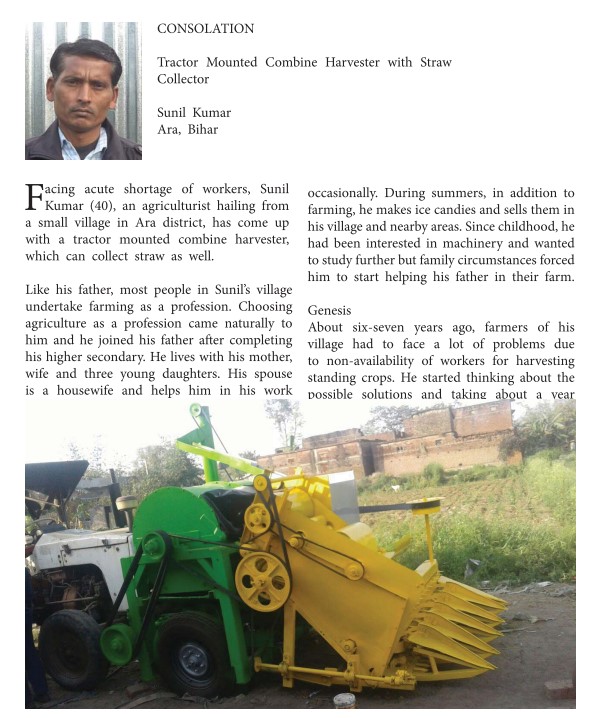 CONSOLATION

Tractor Mounted Combine Harvester with Straw Collector

Sunil Kumar
Ara, Bihar

Facing acute shortage of workers, Sunil Kumar (40), an agriculturist hailing from a small village in Ara district, has come up with a tractor mounted combine harvester, which can collect straw as well.

Like his father, most people in Sunil's village undertake farming as a profession. Choosing agriculture as a profession came naturally to him and he joined his father after completing his higher secondary. He lives with his mother, wife and three young daughters. His spouse is a housewife and helps him in his work occasionally. During summers, in addition to farming, he makes ice candies and sells them in his village and nearby areas. Since childhood, he had been interested in machinery and wanted to study further but family circumstances forced him to start helping his father in their farm.

Genesis
About six-seven years ago, farmers of his village had to face a lot of problems due to non-availability of workers for harvesting standing crops. He started thinking about the possible solutions and taking about a year